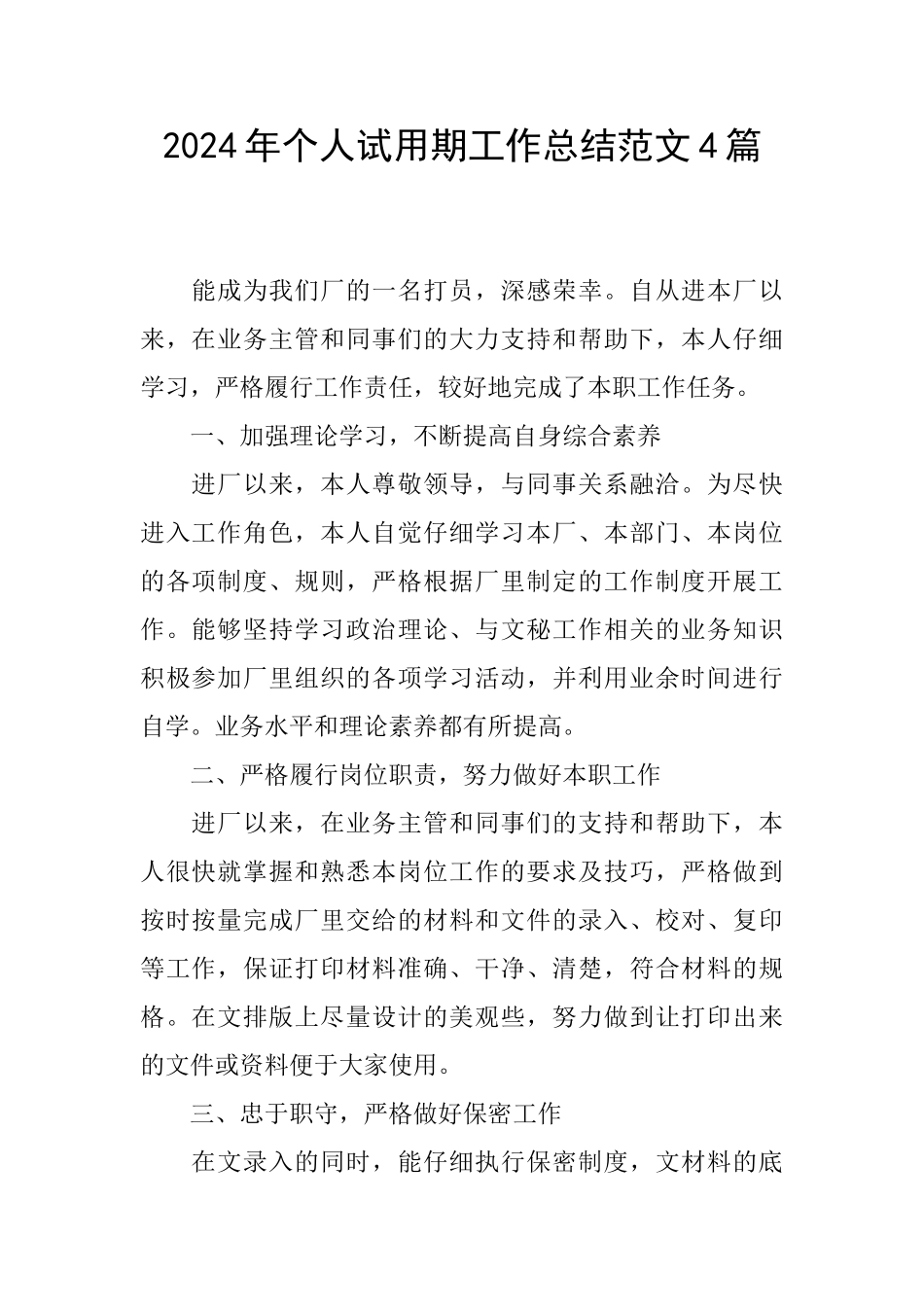 2024年个人试用期工作总结范文4篇

能成为我们厂的一名打员，深感荣幸。自从进本厂以来，在业务主管和同事们的大力支持和帮助下，本人仔细学习，严格履行工作责任，较好地完成了本职工作任务。

一、加强理论学习，不断提高自身综合素养

进厂以来，本人尊敬领导，与同事关系融洽。为尽快进入工作角色，本人自觉仔细学习本厂、本部门、本岗位的各项制度、规则，严格根据厂里制定的工作制度开展工作。能够坚持学习政治理论、与文秘工作相关的业务知识积极参加厂里组织的各项学习活动，并利用业余时间进行自学。业务水平和理论素养都有所提高。

二、严格履行岗位职责，努力做好本职工作

进厂以来，在业务主管和同事们的支持和帮助下，本人很快就掌握和熟悉本岗位工作的要求及技巧，严格做到按时按量完成厂里交给的材料和文件的录入、校对、复印等工作，保证打印材料准确、干净、清楚，符合材料的规格。在文排版上尽量设计的美观些，努力做到让打印出来的文件或资料便于大家使用。

三、忠于职守，严格做好保密工作

在文录入的同时，能仔细执行保密制度，文材料的底